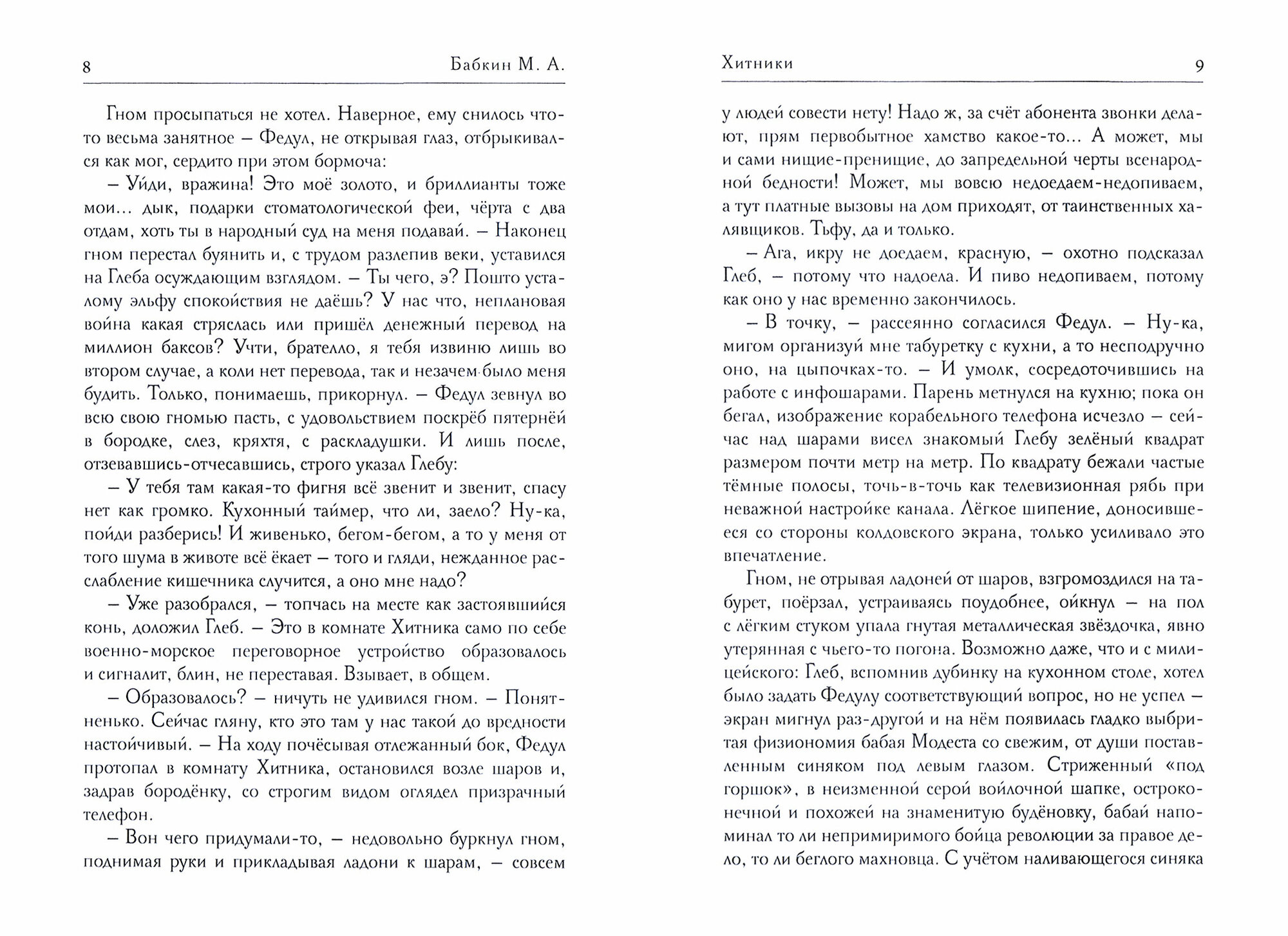 8 Бабкин М. А.

Гном просыпаться не хотел. Наверное, ему снилось что-то весьма занятное – Федул, не открывая глаз, отбрыкивался как мог, сердито при этом бормоча:

– Уйди, вражина! Это моё золото, и бриллианты тоже мои... дык, подарки стоматологической феи, чёрта с два отдам, хоть ты в народный суд на меня подавай. – Наконец гном перестал буянить и, с трудом разлепив веки, уставился на Глеба осуждающим взглядом. – Ты чего, э? Пошто усталому эльфу спокойствия не даёшь? У нас что, неплановая война какая стряслась или пришёл денежный перевод на миллион баксов? Учти, брателло, я тебя извиню лишь во втором случае, а коли нет перевода, так и незачем было меня будить. Только, понимаешь, прикорнул. – Федул зевнул во всю свою гномью пасть, с удовольствием поскрёб пятернёй в бородке, слез, кряхтя, с раскладушки. И лишь после, отзевавшись-отчесавшись, строго указал Глебу:

– У тебя там какая-то фигня всё звенит и звенит, спасу нет как громко. Кухонный таймер, что ли, заело? Ну-ка, пойди разберись! И живенько, бегом-бегом, а то у меня от того шума в животе всё ёкает – того и гляди, нежданное расслабление кишечника случится, а оно мне надо?

– Уже разобрался, – топчась на месте как застоявшийся конь, доложил Глеб. – Это в комнате Хитника само по себе военно-морское переговорное устройство образовалось и сигналит, блин, не переставая. Взывает, в общем.

– Образовалось? – ничуть не удивился гном. – Понятненько. Сейчас гляну, кто это там у нас такой до вредности настойчивый. – На ходу почёсывая отлежанный бок, Федул протопал в комнату Хитника, остановился возле шаров и, задрав бородёнку, со строгим видом оглядел призрачный телефон.

– Вон чего придумали-то, – недовольно буркнул гном, поднимая руки и прикладывая ладони к шарам, – совсем

Хитники 9

у людей совести нету! Надо ж, за счёт абонента звонки делают, прям первобытное хамство какое-то... А может, мы и сами нищие-пренищие, до запредельной черты всенародной бедности! Может, мы вовсю недоедаем-недопиваем, а тут платные вызовы на дом приходят, от таинственных халявщиков. Тьфу, да и только.

– Ага, икру не доедаем, красную, – охотно подсказал Глеб, – потому что надоела. И пиво недопиваем, потому как оно у нас временно закончилось.

– В точку, – рассеянно согласился Федул. – Ну-ка, мигом организуй мне табуретку с кухни, а то несподручно оно, на цыпочках-то. – И умолк, сосредоточившись на работе с инфошарами. Парень метнулся на кухню; пока он бегал, изображение корабельного телефона исчезло – сейчас над шарами висел знакомый Глебу зелёный квадрат размером почти метр на метр. По квадрату бежали частые тёмные полосы, точь-в-точь как телевизионная рябь при неважной настройке канала. Лёгкое шипение, доносившееся со стороны колдовского экрана, только усиливало это впечатление.

Гном, не отрывая ладоней от шаров, взгромоздился на табурет, поёрзал, устраиваясь поудобнее, ойкнул – на пол с лёгким стуком упала гнутая металлическая звёздочка, явно утерянная с чьего-то погона. Возможно даже, что и с милицейского: Глеб, вспомнив дубинку на кухонном столе, хотел было задать Федулу соответствующий вопрос, но не успел – экран мигнул раз-другой и на нём появилась гладко выбритая физиономия бабая Модеста со свежим, от души поставленным синяком под левым глазом. Стриженный «под горшок», в неизменной серой войлочной шапке, остроконечной и похожей на знаменитую будёновку, бабай напоминал то ли непримиримого бойца революции за правое дело, то ли беглого махновца. С учётом наливающегося синяка